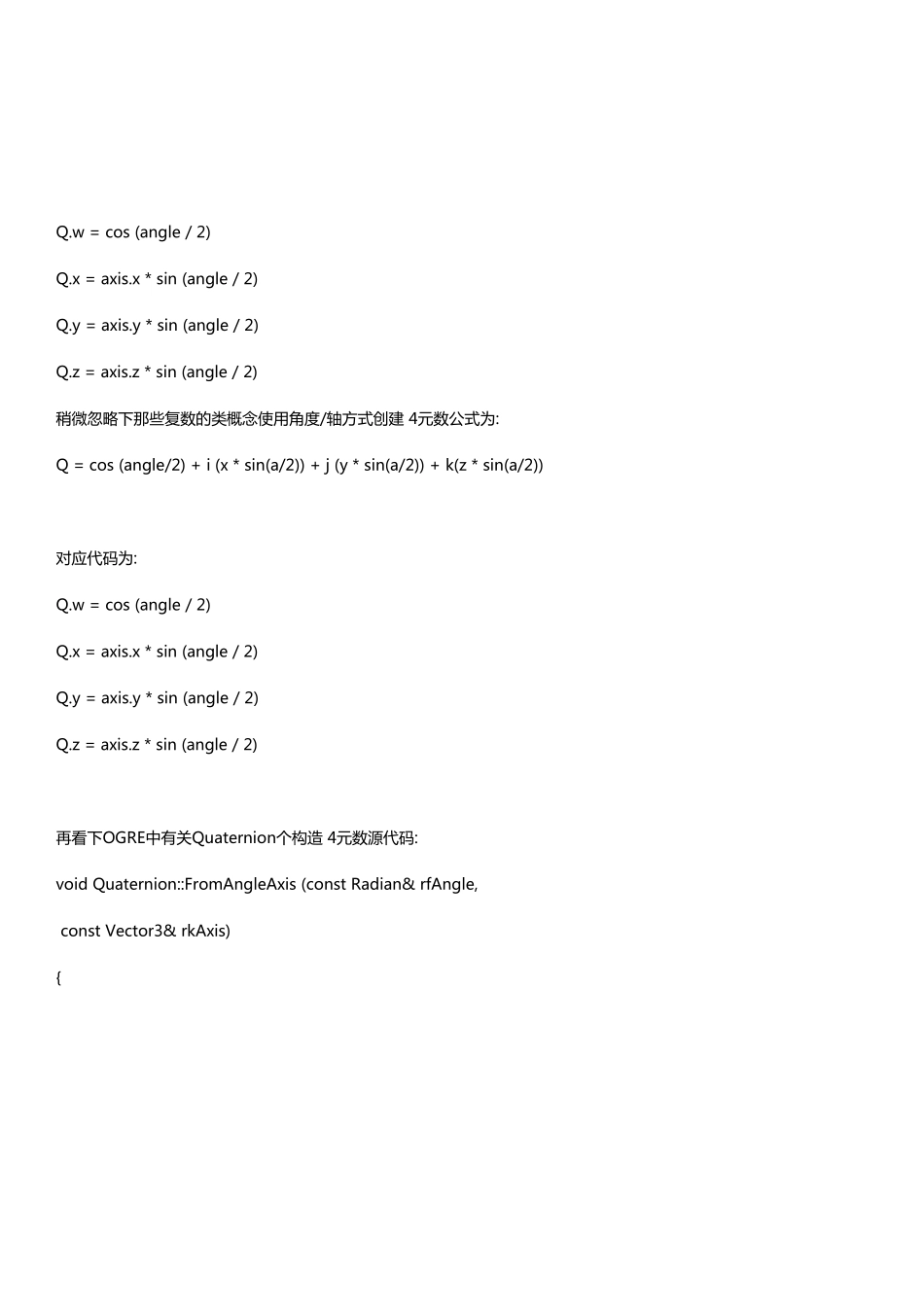 Q.w = cos (angle / 2)

Q.x = axis.x * sin (angle / 2)

Q.y = axis.y * sin (angle / 2)

Q.z = axis.z * sin (angle / 2)

稍微忽略下那些复数的类概念使用角度/轴方式创建 4元数公式为:

Q = cos (angle/2) + i (x * sin(a/2)) + j (y * sin(a/2)) + k(z * sin(a/2))

对应代码为:

Q.w = cos (angle / 2)

Q.x = axis.x * sin (angle / 2)

Q.y = axis.y * sin (angle / 2)

Q.z = axis.z * sin (angle / 2)

再看下OGRE中有关Quaternion个构造 4元数源代码:

void Quaternion::FromAngleAxis (const Radian& rfAngle,

const Vector3& rkAxis)

{